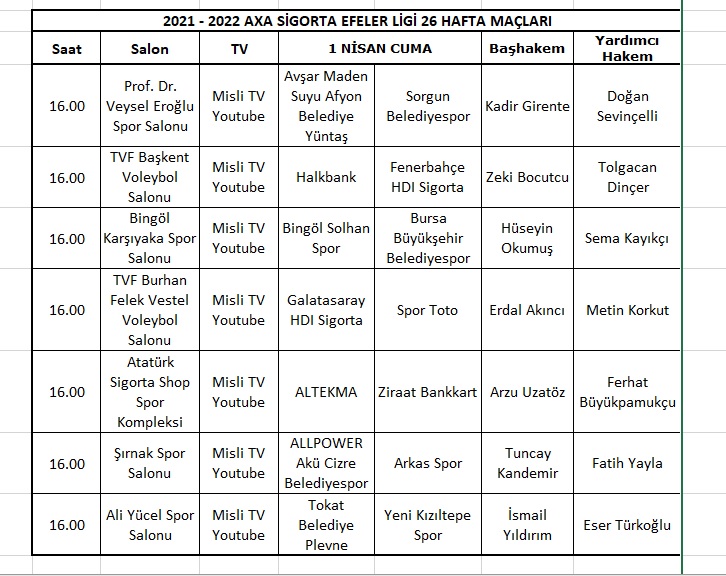 2021 - 2022 AXA SİGORTA EFELER LİGİ 26 HAFTA MAÇLARI

| Saat | Salon | TV | 1 NİSAN CUMA | | Başhakem | Yardımcı Hakem |
|---|---|---|---|---|---|---|
| 16.00 | Prof. Dr. Veysel Eroğlu Spor Salonu | Misli TV Youtube | Avşar Maden Suyu Afyon Belediye Yüntaş | Sorgun Belediyespor | Kadir Girente | Doğan Sevinçelli |
| 16.00 | TVF Başkent Voleybol Salonu | Misli TV Youtube | Halkbank | Fenerbahçe HDI Sigorta | Zeki Bocutcu | Tolgacan Dinçer |
| 16.00 | Bingöl Karşıyaka Spor Salonu | Misli TV Youtube | Bingöl Solhan Spor | Bursa Büyükşehir Belediyespor | Hüseyin Okumuş | Sema Kayıkçı |
| 16.00 | TVF Burhan Felek Vestel Voleybol Salonu | Misli TV Youtube | Galatasaray HDI Sigorta | Spor Toto | Erdal Akıncı | Metin Korkut |
| 16.00 | Atatürk Sigorta Shop Spor Kompleksi | Misli TV Youtube | ALTEKMA | Ziraat Bankkart | Arzu Uzatöz | Ferhat Büyükpamukçu |
| 16.00 | Şırnak Spor Salonu | Misli TV Youtube | ALLPOWER Akü Cizre Belediyespor | Arkas Spor | Tuncay Kandemir | Fatih Yayla |
| 16.00 | Ali Yücel Spor Salonu | Misli TV Youtube | Tokat Belediye Plevne | Yeni Kızıltepe Spor | İsmail Yıldırım | Eser Türkoğlu |